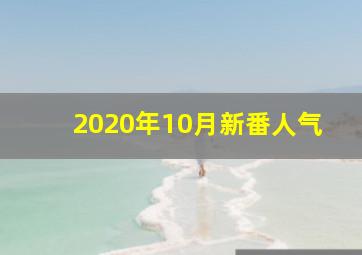 2020年10月新番人气